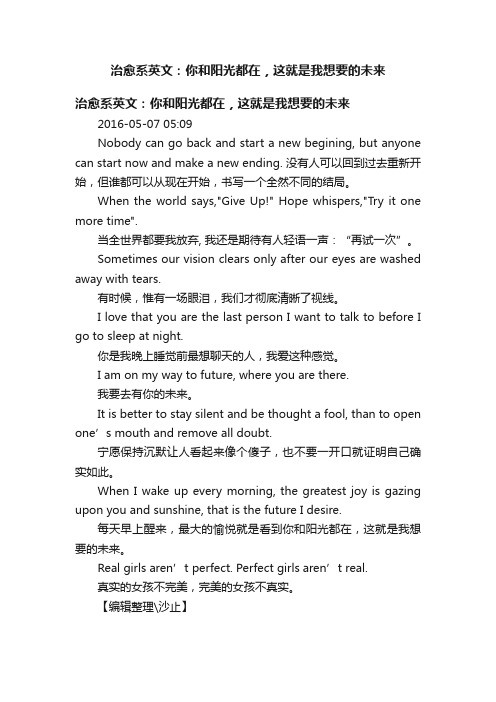 治愈系英文：你和阳光都在，这就是我想要的未来

治愈系英文：你和阳光都在，这就是我想要的未来

2016-05-07 05:09

Nobody can go back and start a new begining, but anyone can start now and make a new ending. 没有人可以回到过去重新开始，但谁都可以从现在开始，书写一个全然不同的结局。

When the world says,"Give Up!" Hope whispers,"Try it one more time".

当全世界都要我放弃, 我还是期待有人轻语一声：“再试一次”。

Sometimes our vision clears only after our eyes are washed away with tears.

有时候，惟有一场眼泪，我们才彻底清晰了视线。

I love that you are the last person I want to talk to before I go to sleep at night.

你是我晚上睡觉前最想聊天的人，我爱这种感觉。

I am on my way to future, where you are there.

我要去有你的未来。

It is better to stay silent and be thought a fool, than to open one’s mouth and remove all doubt.

宁愿保持沉默让人看起来像个傻子，也不要一开口就证明自己确实如此。

When I wake up every morning, the greatest joy is gazing upon you and sunshine, that is the future I desire.

每天早上醒来，最大的愉悦就是看到你和阳光都在，这就是我想要的未来。

Real girls aren’t perfect. Perfect girls aren’t real.

真实的女孩不完美，完美的女孩不真实。

【编辑整理\沙止】